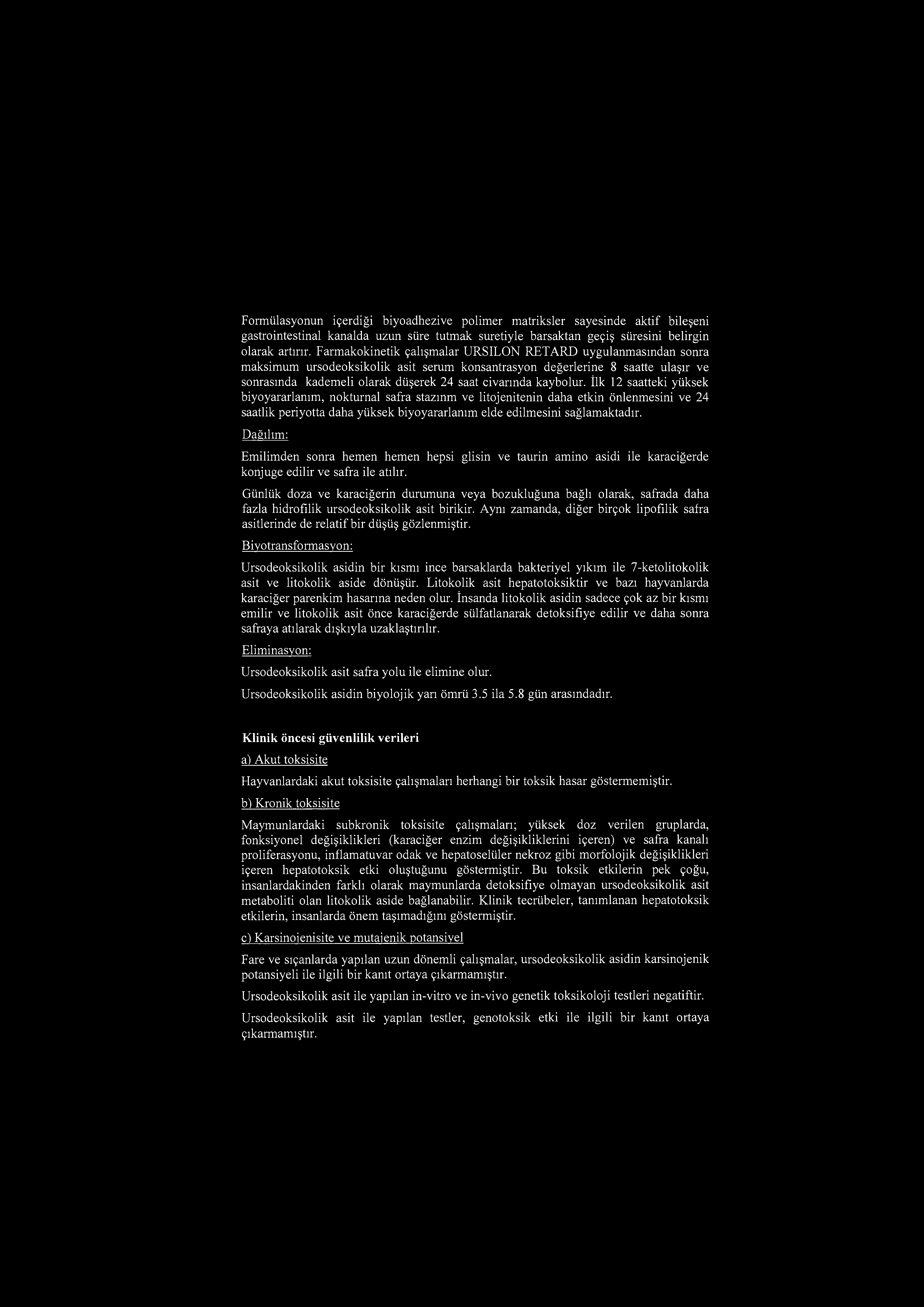 Formülasyonun içerdiği biyoadhezive polimer matriksler sayesinde aktif bileşeni gastrointestinal kanalda uzun süre tutmak suretiyle barsaktan geçiş süresini belirgin olarak artırır. Farmakokinetik çalışmalar URSILON RETARD uygulanmasından sonra maksimum ursodeoksikolik asit serum konsantrasyon değerlerine 8 saatte ulaşır ve sonrasında kademeli olarak düşerek 24 saat civarında kaybolur. İlk 12 saatteki yüksek biyoyararlanım, nokturnal safra stazının ve litojenitenin daha etkin önlenmesini ve 24 saatlik periyotta daha yüksek biyoyararlanım elde edilmesini sağlamaktadır.

Dağılım:

Emilimden sonra hemen hemen hepsi glisin ve taurin amino asidi ile karaciğerde konjuge edilir ve safra ile atılır.

Günlük doza ve karaciğerin durumuna veya bozukluğuna bağlı olarak, safrada daha fazla hidrofilik ursodeoksikolik asit birikir. Aynı zamanda, diğer birçok lipofilik safra asitlerinde de relatif bir düşüş gözlenmiştir.

Biyotransformasyon:

Ursodeoksikolik asidin bir kısmı ince barsaklarda bakteriyel yıkım ile 7-ketolitokolik asit ve litokolik aside dönüşür. Litokolik asit hepatotoksiktir ve bazı hayvanlarda karaciğer parenkim hasarına neden olur. İnsanda litokolik asidin sadece çok az bir kısmı emilir ve litokolik asit önce karaciğerde sülfatlanarak detoksifiye edilir ve daha sonra safraya atılarak dışkıyla uzaklaştırılır.

Eliminasyon:

Ursodeoksikolik asit safra yolu ile elimine olur.

Ursodeoksikolik asidin biyolojik yarı ömrü 3.5 ila 5.8 gün arasındadır.

Klinik öncesi güvenlilik verileri

a) Akut toksisite

Hayvanlardaki akut toksisite çalışmaları herhangi bir toksik hasar göstermemiştir.

b) Kronik toksisite

Maymunlardaki subkronik toksisite çalışmaları; yüksek doz verilen gruplarda, fonksiyonel değişiklikleri (karaciğer enzim değişikliklerini içeren) ve safra kanalı proliferasyonu, inflamatuvar odak ve hepatoselüler nekroz gibi morfolojik değişiklikleri içeren hepatotoksik etki oluştuğunu göstermiştir. Bu toksik etkilerin pek çoğu, insanlardakinden farklı olarak maymunlarda detoksifiye olmayan ursodeoksikolik asit metaboliti olan litokolik aside bağlanabilir. Klinik tecrübeler, tanımlanan hepatotoksik etkilerin, insanlarda önem taşımadığını göstermiştir.

c) Karsinojenisite ve mutajenik potansiyel

Fare ve sıçanlarda yapılan uzun dönemli çalışmalar, ursodeoksikolik asidin karsinojenik potansiyeli ile ilgili bir kanıt ortaya çıkarmamıştır.

Ursodeoksikolik asit ile yapılan in-vitro ve in-vivo genetik toksikoloji testleri negatiftir.

Ursodeoksikolik asit ile yapılan testler, genotoksik etki ile ilgili bir kanıt ortaya çıkarmamıştır.